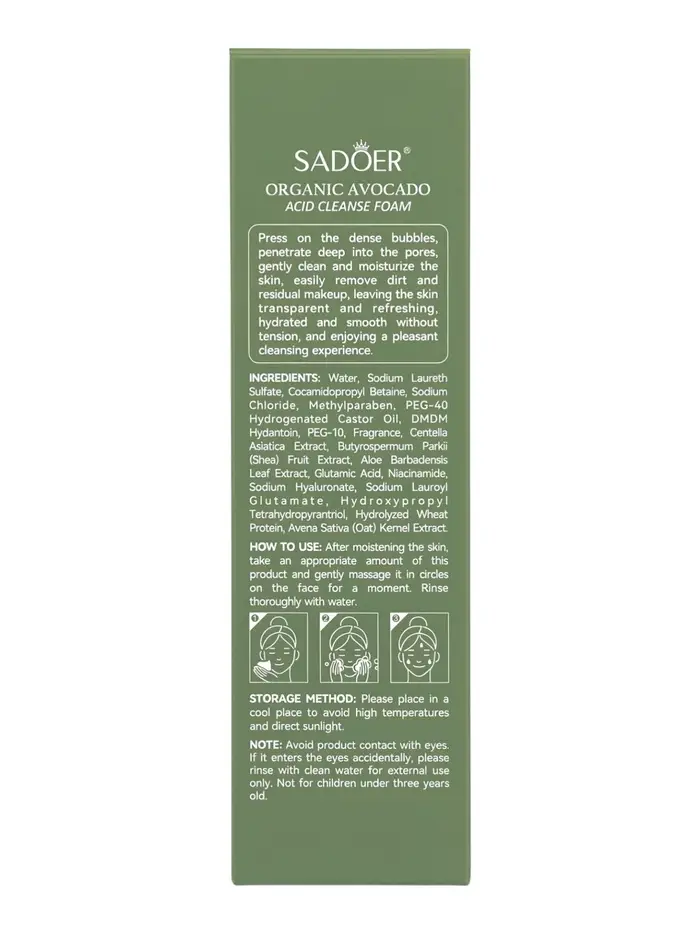 SADOER®

ORGANIC AVOCADO
ACID CLEANSE FOAM

Press on the dense bubbles, penetrate deep into the pores, gently clean and moisturize the skin, easily remove dirt and residual makeup, leaving the skin transparent and refreshing, hydrated and smooth without tension, and enjoying a pleasant cleansing experience.

INGREDIENTS: Water, Sodium Laureth Sulfate, Cocamidopropyl Betaine, Sodium Chloride, Methylparaben, PEG-40 Hydrogenated Castor Oil, DMDM Hydantoin, PEG-10, Fragrance, Centella Asiatica Extract, Butyrospermum Parkii (Shea) Fruit Extract, Aloe Barbadensis Leaf Extract, Glutamic Acid, Niacinamide, Sodium Hyaluronate, Sodium Lauroyl Glutamate, Hydroxypropyl Tetrahydropyrantriol, Hydrolyzed Wheat Protein, Avena Sativa (Oat) Kernel Extract.

HOW TO USE: After moistening the skin, take an appropriate amount of this product and gently massage it in circles on the face for a moment. Rinse thoroughly with water.

1 2 3

STORAGE METHOD: Please place in a cool place to avoid high temperatures and direct sunlight.

NOTE: Avoid product contact with eyes. If it enters the eyes accidentally, please rinse with clean water for external use only. Not for children under three years old.